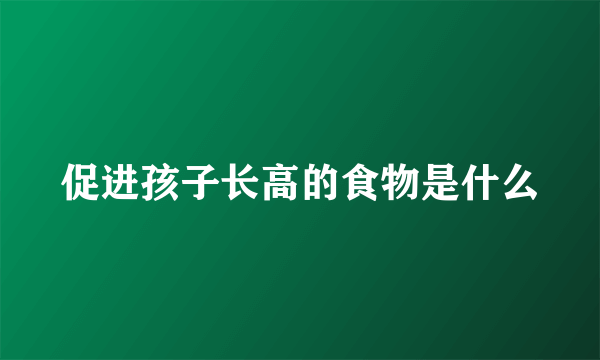 促进孩子长高的食物是什么